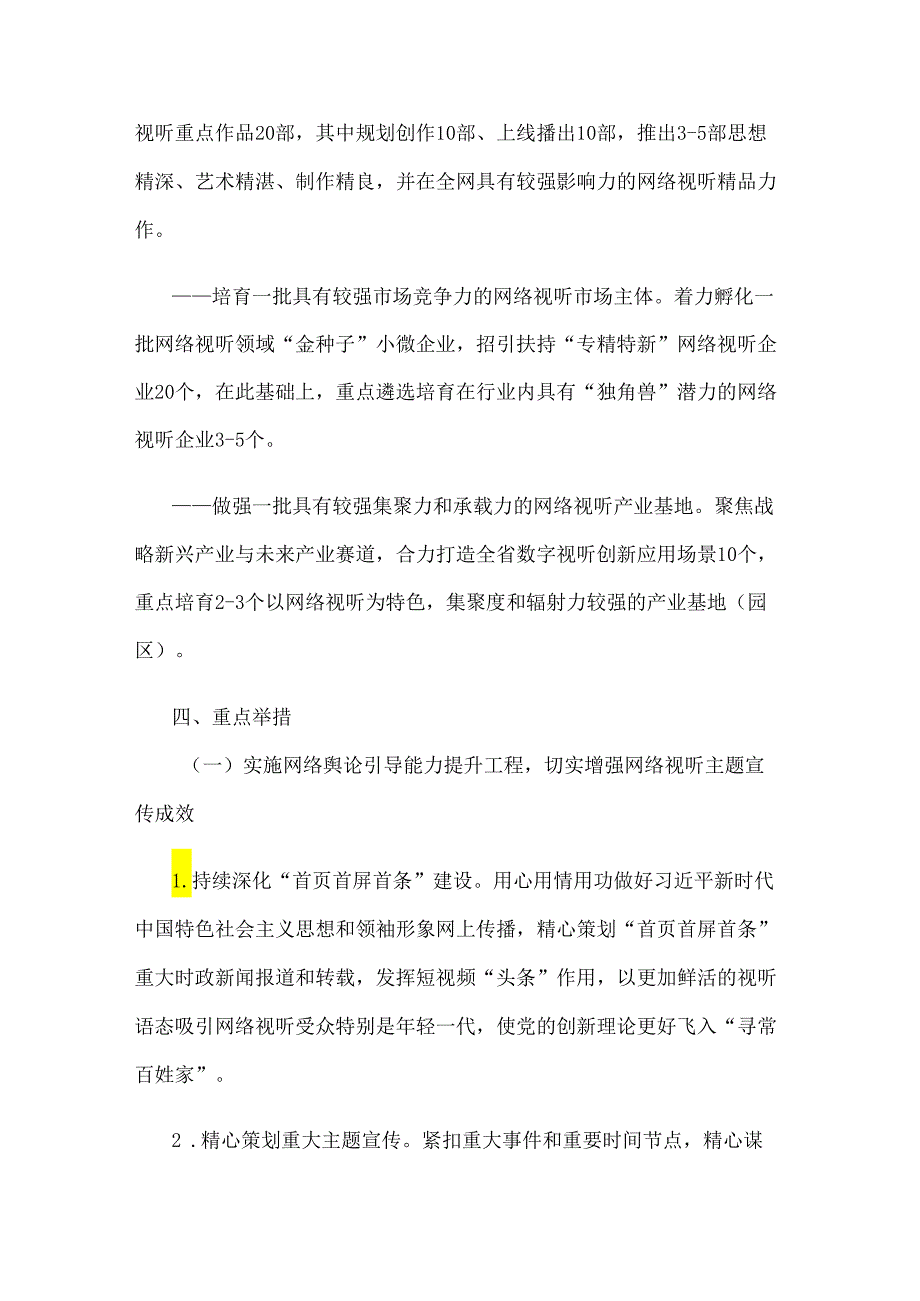 视听重点作品20部，其中规划创作10部、上线播出10部，推出3-5部思想精深、艺术精湛、制作精良，并在全网具有较强影响力的网络视听精品力作。

——培育一批具有较强市场竞争力的网络视听市场主体。着力孵化一批网络视听领域“金种子”小微企业，招引扶持“专精特新”网络视听企业20个，在此基础上，重点遴选培育在行业内具有“独角兽”潜力的网络视听企业3-5个。

——做强一批具有较强集聚力和承载力的网络视听产业基地。聚焦战略新兴产业与未来产业赛道，合力打造全省数字视听创新应用场景10个，重点培育2-3个以网络视听为特色，集聚度和辐射力较强的产业基地（园区）。

四、重点举措

（一）实施网络舆论引导能力提升工程，切实增强网络视听主题宣传成效

1.持续深化“首页首屏首条”建设。用心用情用功做好习近平新时代中国特色社会主义思想和领袖形象网上传播，精心策划“首页首屏首条”重大时政新闻报道和转载，发挥短视频“头条”作用，以更加鲜活的视听语态吸引网络视听受众特别是年轻一代，使党的创新理论更好飞入“寻常百姓家”。

2．精心策划重大主题宣传。紧扣重大事件和重要时间节点，精心谋